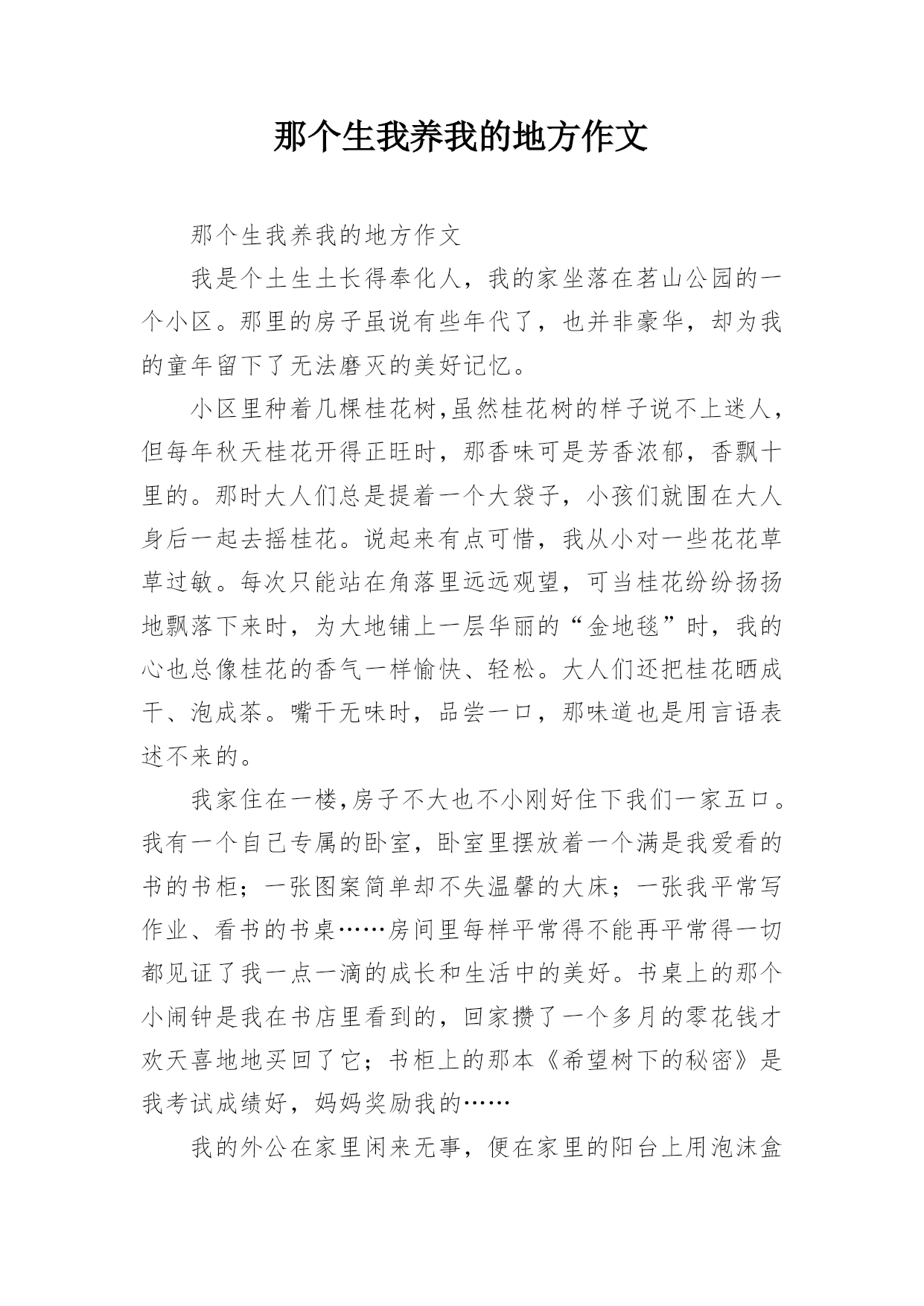 那个生我养我的地方作文

那个生我养我的地方作文

我是个土生土长得奉化人，我的家坐落在茗山公园的一个小区。那里的房子虽说有些年代了，也并非豪华，却为我的童年留下了无法磨灭的美好记忆。

小区里种着几棵桂花树,虽然桂花树的样子说不上迷人，但每年秋天桂花开得正旺时，那香味可是芳香浓郁，香飘十里的。那时大人们总是提着一个大袋子，小孩们就围在大人身后一起去摇桂花。说起来有点可惜，我从小对一些花花草草过敏。每次只能站在角落里远远观望，可当桂花纷纷扬扬地飘落下来时，为大地铺上一层华丽的“金地毯”时，我的心也总像桂花的香气一样愉快、轻松。大人们还把桂花晒成干、泡成茶。嘴干无味时，品尝一口，那味道也是用言语表述不来的。

我家住在一楼,房子不大也不小刚好住下我们一家五口。我有一个自己专属的卧室，卧室里摆放着一个满是我爱看的书的书柜；一张图案简单却不失温馨的大床；一张我平常写作业、看书的书桌……房间里每样平常得不能再平常得一切都见证了我一点一滴的成长和生活中的美好。书桌上的那个小闹钟是我在书店里看到的，回家攒了一个多月的零花钱才欢天喜地地买回了它；书柜上的那本《希望树下的秘密》是我考试成绩好，妈妈奖励我的……

我的外公在家里闲来无事，便在家里的阳台上用泡沫盒